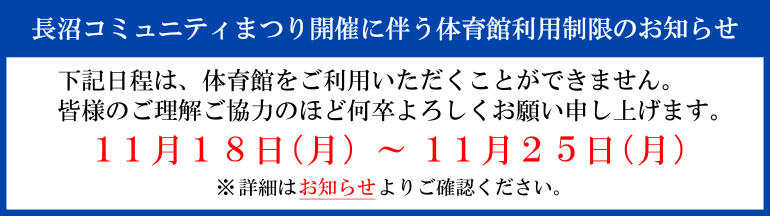 長沼コミュニティまつり開催に伴う体育館利用制限のお知らせ

下記日程は、体育館をご利用いただくことができません。
皆様のご理解ご協力のほど何卒よろしくお願い申し上げます。

１１月１８日（月）～ １１月２５日（月）

※詳細はお知らせよりご確認ください。